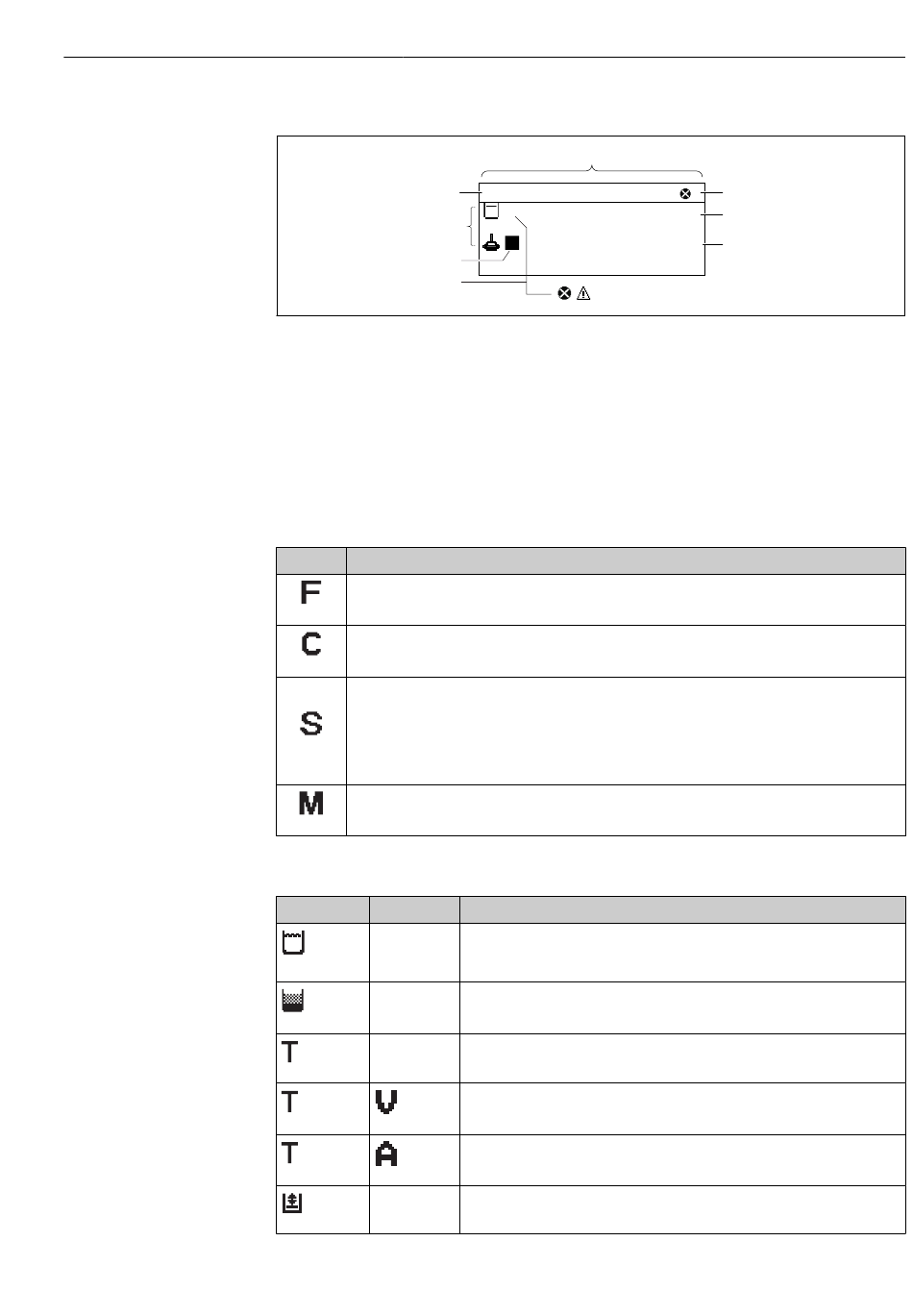 F

C

S

M

T

T V

T A